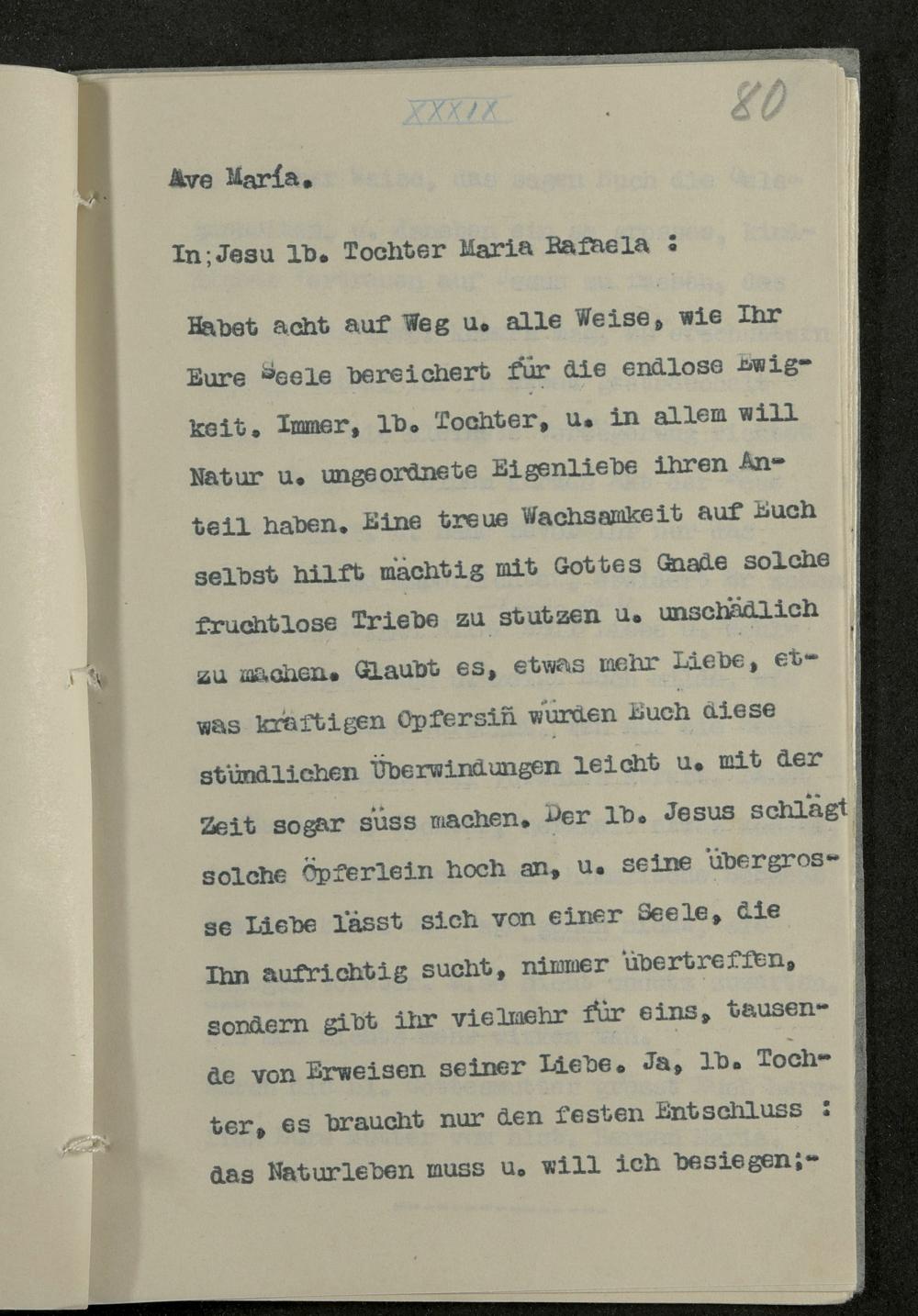 XXXIX 80

Ave María.

In;Jesu lb. Tochter Maria Rafaela :

Habet acht auf Weg u. alle Weise, wie Ihr Eure Seele bereichert für die endlose Ewigkeit. Immer, lb. Tochter, u. in allem will Natur u. ungeordnete Eigenliebe ihren Anteil haben. Eine treue Wachsamkeit auf Euch selbst hilft mächtig mit Gottes Gnade solche fruchtlose Triebe zu stutzen u. unschädlich zu machen. Glaubt es, etwas mehr Liebe, etwas kräftigen Opfersiñ würden Euch diese stündlichen Überwindungen leicht u. mit der Zeit sogar süss machen. Der lb. Jesus schlägt solche Öpferlein hoch an, u. seine übergrosse Liebe lässt sich von einer Seele, die Ihn aufrichtig sucht, nimmer übertreffen, sondern gibt ihr vielmehr für eins, tausende von Erweisen seiner Liebe. Ja, lb. Tochter, es braucht nur den festen Entschluss : das Naturleben muss u. will ich besiegen;-